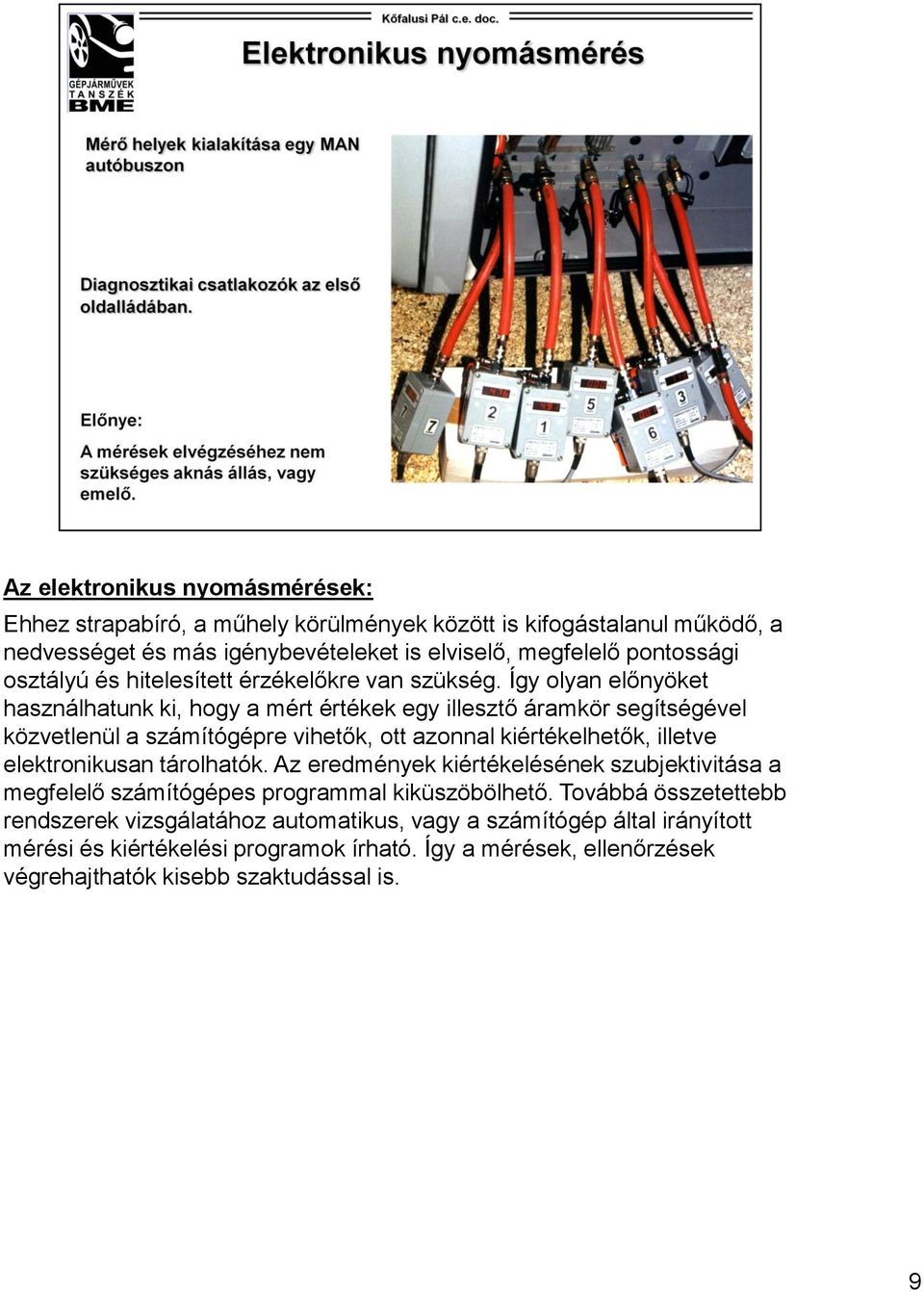 GÉPJÁRMŰVEK TANSZÉK BME

Kőfalusi Pál c.e. doc.

Elektronikus nyomásmérés

Mérő helyek kialakítása egy MAN autóbuszon

Diagnosztikai csatlakozók az első oldalládában.

Előnye:

A mérések elvégzéséhez nem szükséges aknás állás, vagy emelő.

7 2 1 5 6 3

Az elektronikus nyomásmérések:

Ehhez strapabíró, a műhely körülmények között is kifogástalanul működő, a nedvességet és más igénybevételeket is elviselő, megfelelő pontossági osztályú és hitelesített érzékelőkre van szükség. Így olyan előnyöket használhatunk ki, hogy a mért értékek egy illesztő áramkör segítségével közvetlenül a számítógépre vihetők, ott azonnal kiértékelhetők, illetve elektronikusan tárolhatók. Az eredmények kiértékelésének szubjektivitása a megfelelő számítógépes programmal kiküszöbölhető. Továbbá összetettebb rendszerek vizsgálatához automatikus, vagy a számítógép által irányított mérési és kiértékelési programok írható. Így a mérések, ellenőrzések végrehajthatók kisebb szaktudással is.

9